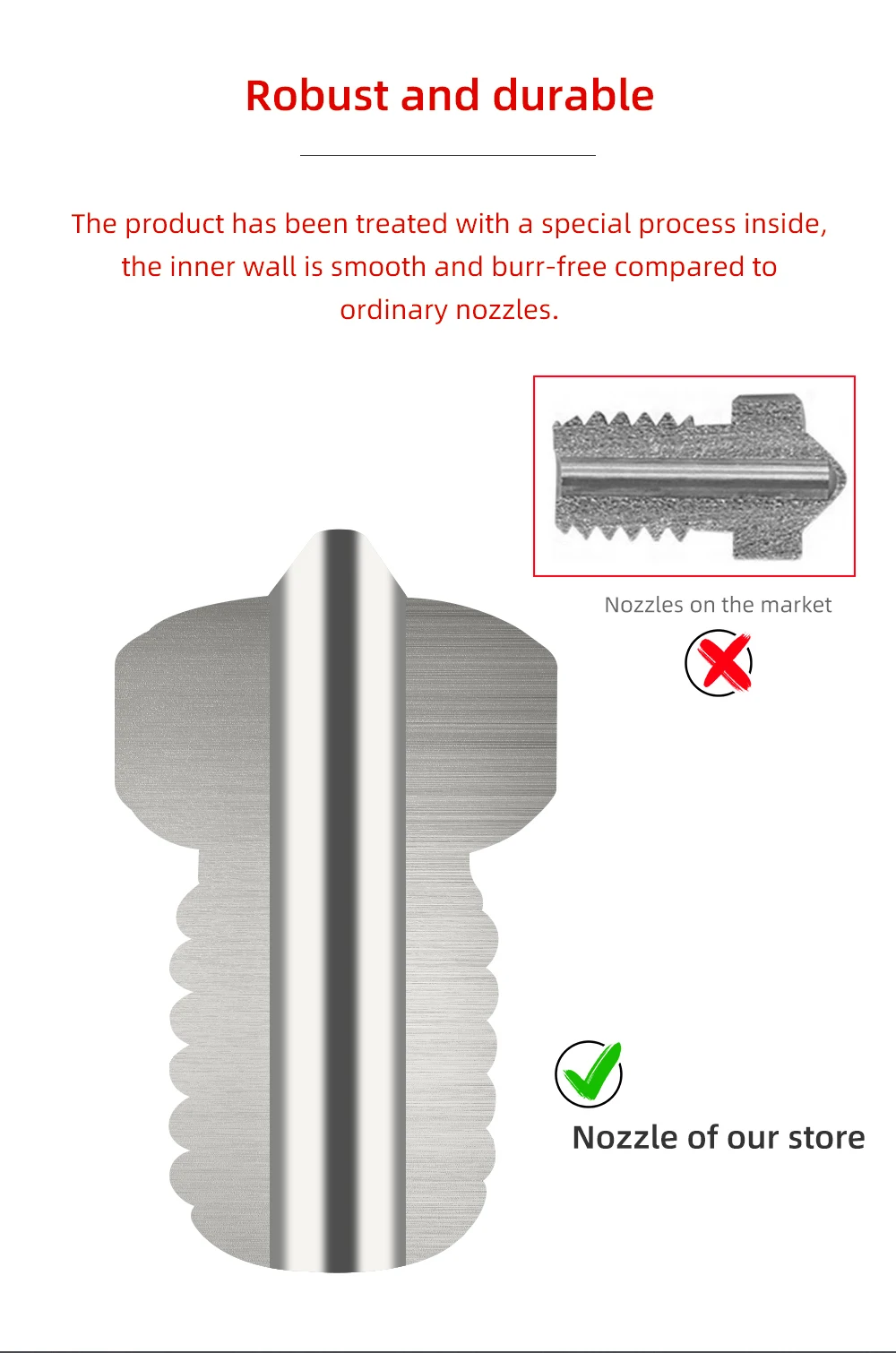 Robust and durable

The product has been treated with a special process inside, the inner wall is smooth and burr-free compared to ordinary nozzles.

Nozzles on the market

Nozzle of our store